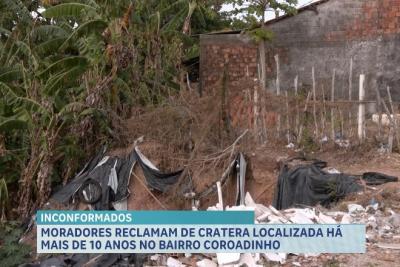 INCONFORMADOS

MORADORES RECLAMAM DE CRATERA LOCALIZADA HÁ MAIS DE 10 ANOS NO BAIRRO COROADINHO